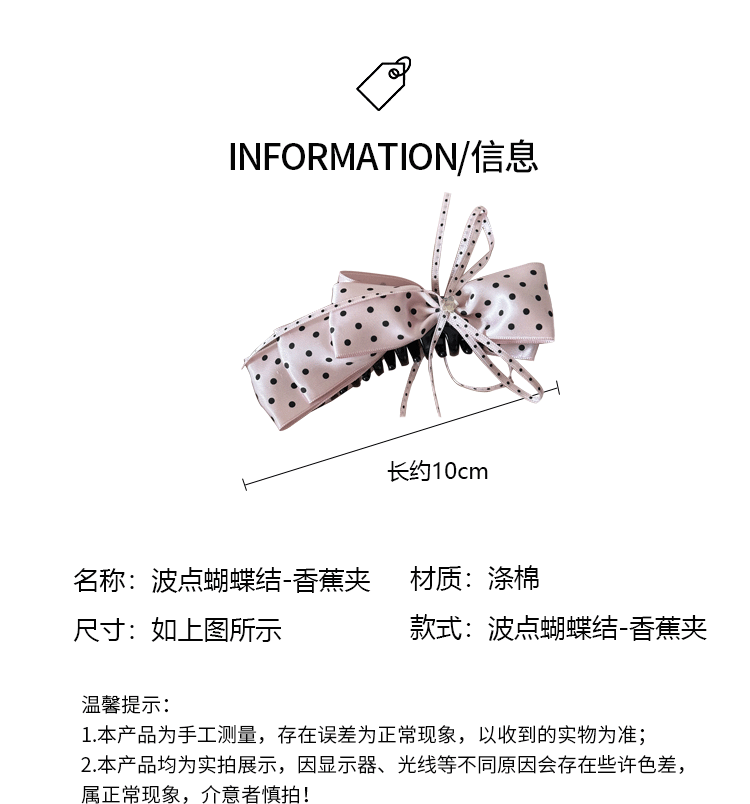 INFORMATION/信息

长约10cm

名称：波点蝴蝶结-香蕉夹 材质：涤棉

尺寸：如上图所示 款式：波点蝴蝶结-香蕉夹

温馨提示：
1.本产品为手工测量，存在误差为正常现象，以收到的实物为准；
2.本产品均为实拍展示，因显示器、光线等不同原因会存在些许色差，属正常现象，介意者慎拍！